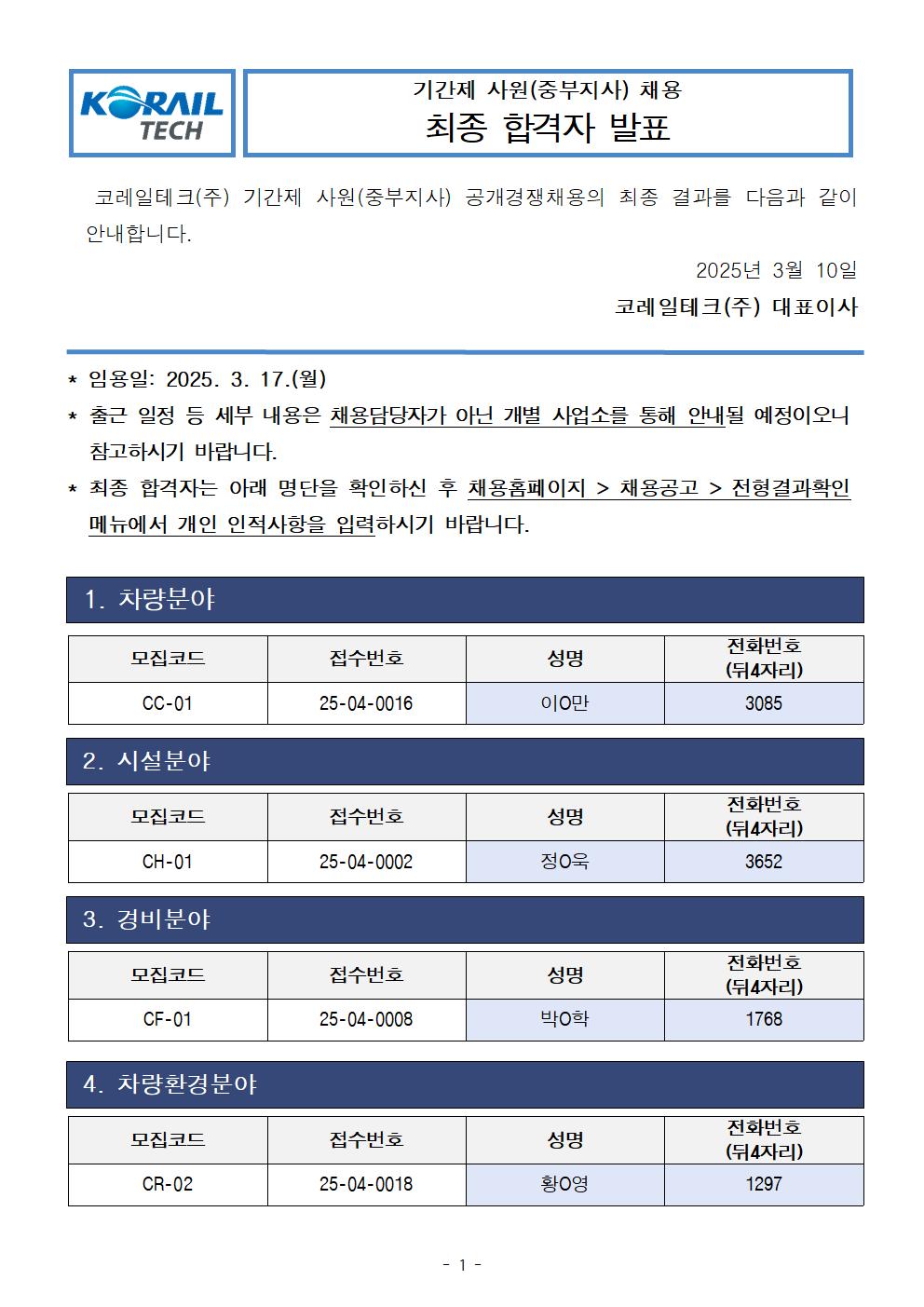 KORAIL TECH

기간제 사원(중부지사) 채용
최종 합격자 발표

코레일테크(주) 기간제 사원(중부지사) 공개경쟁채용의 최종 결과를 다음과 같이 안내합니다.

2025년 3월 10일

코레일테크(주) 대표이사

* 임용일: 2025. 3. 17.(월)
* 출근 일정 등 세부 내용은 채용담당자가 아닌 개별 사업소를 통해 안내될 예정이오니 참고하시기 바랍니다.
* 최종 합격자는 아래 명단을 확인하신 후 채용홈페이지 > 채용공고 > 전형결과확인 메뉴에서 개인 인적사항을 입력하시기 바랍니다.

1. 차량분야

| 모집코드 | 접수번호 | 성명 | 전화번호 (뒤4자리) |
|---|---|---|---|
| CC-01 | 25-04-0016 | 이O만 | 3085 |

2. 시설분야

| 모집코드 | 접수번호 | 성명 | 전화번호 (뒤4자리) |
|---|---|---|---|
| CH-01 | 25-04-0002 | 정O욱 | 3652 |

3. 경비분야

| 모집코드 | 접수번호 | 성명 | 전화번호 (뒤4자리) |
|---|---|---|---|
| CF-01 | 25-04-0008 | 박O학 | 1768 |

4. 차량환경분야

| 모집코드 | 접수번호 | 성명 | 전화번호 (뒤4자리) |
|---|---|---|---|
| CR-02 | 25-04-0018 | 황O영 | 1297 |

- 1 -